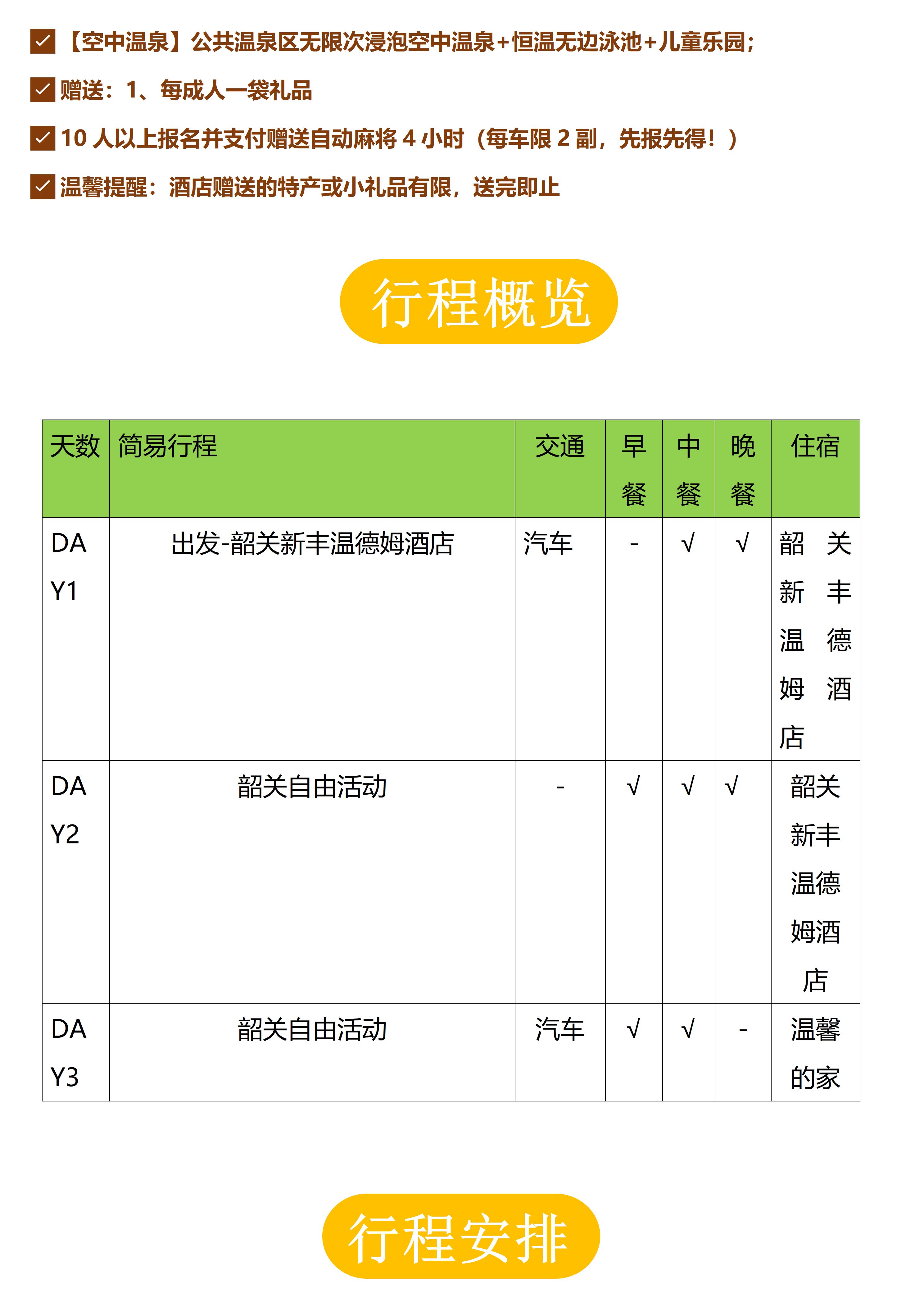 【空中温泉】公共温泉区无限次浸泡空中温泉+恒温无边泳池+儿童乐园；

赠送：1、每成人一袋礼品

10 人以上报名并支付赠送自动麻将 4 小时（每车限 2 副，先报先得！）

温馨提醒：酒店赠送的特产或小礼品有限，送完即止

行程概览

| 天数 | 简易行程 | 交通 | 早餐 | 中餐 | 晚餐 | 住宿 |
|---|---|---|---|---|---|---|
| DAY1 | 出发-韶关新丰温德姆酒店 | 汽车 | - | √ | √ | 韶关新丰温德姆酒店 |
| DAY2 | 韶关自由活动 | - | √ | √ | √ | 韶关新丰温德姆酒店 |
| DAY3 | 韶关自由活动 | 汽车 | √ | √ | - | 温馨的家 |

行程安排